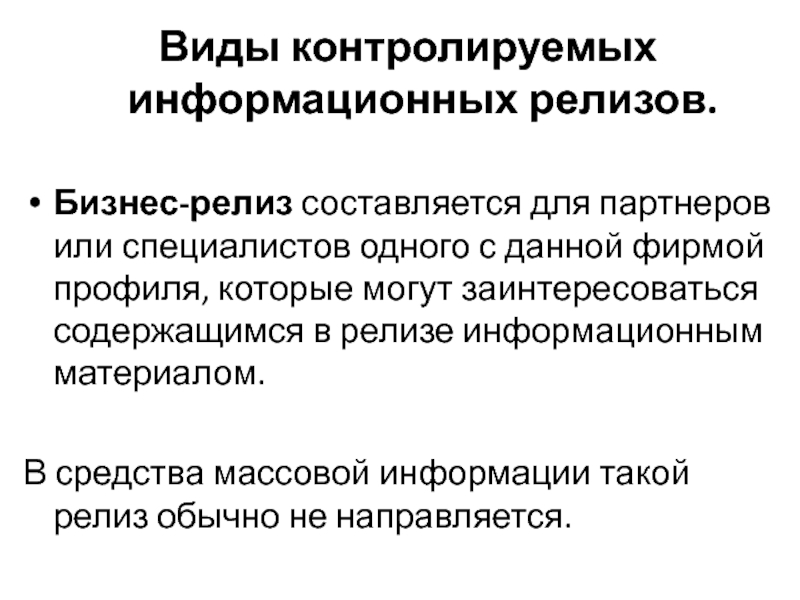 Виды контролируемых информационных релизов.

• Бизнес-релиз составляется для партнеров или специалистов одного с данной фирмой профиля, которые могут заинтересоваться содержащимся в релизе информационным материалом.

В средства массовой информации такой релиз обычно не направляется.